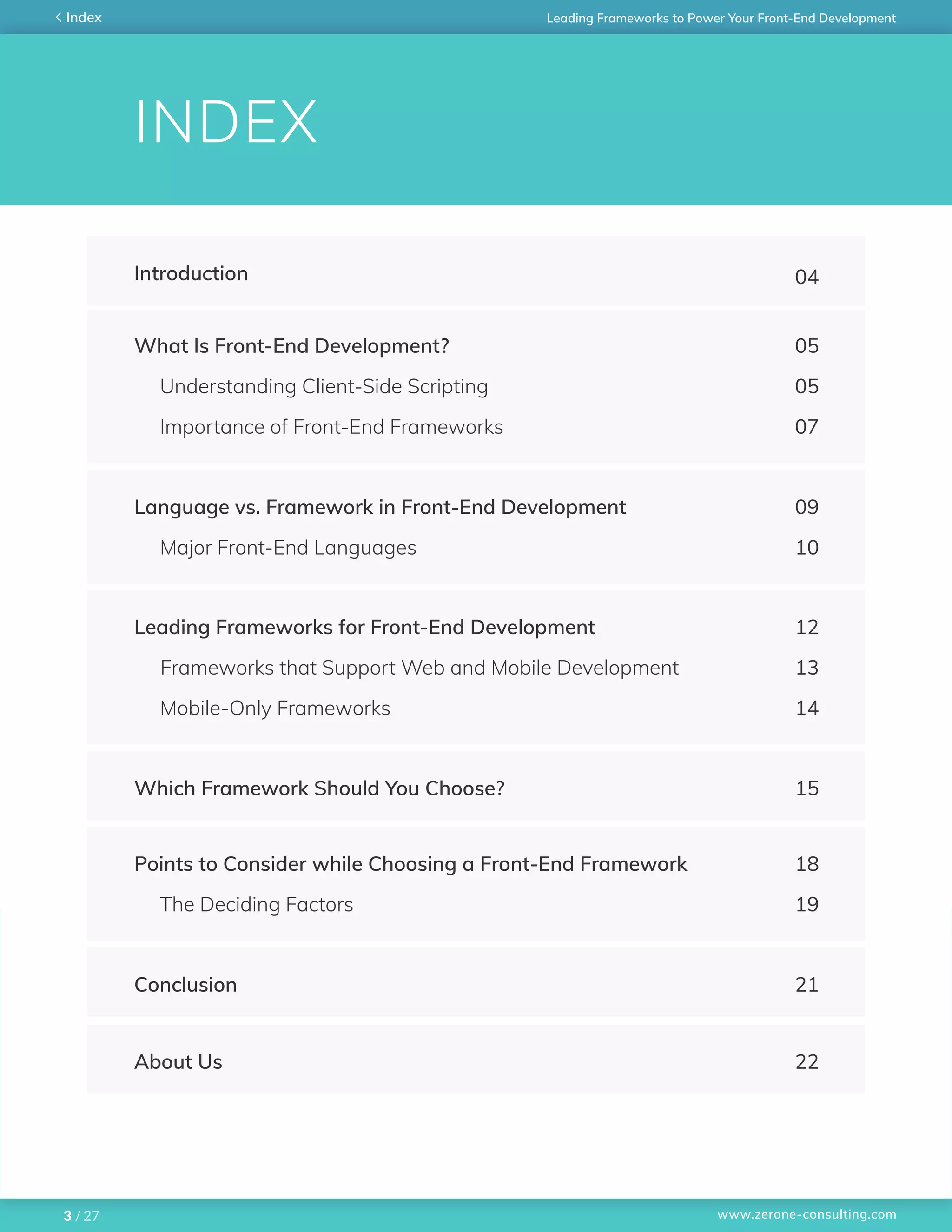 < Index

Leading Frameworks to Power Your Front-End Development

INDEX

Introduction 04

What Is Front-End Development? 05

Understanding Client-Side Scripting 05

Importance of Front-End Frameworks 07

Language vs. Framework in Front-End Development 09

Major Front-End Languages 10

Leading Frameworks for Front-End Development 12

Frameworks that Support Web and Mobile Development 13

Mobile-Only Frameworks 14

Which Framework Should You Choose? 15

Points to Consider while Choosing a Front-End Framework 18

The Deciding Factors 19

Conclusion 21

About Us 22

3 / 27

www.zerone-consulting.com